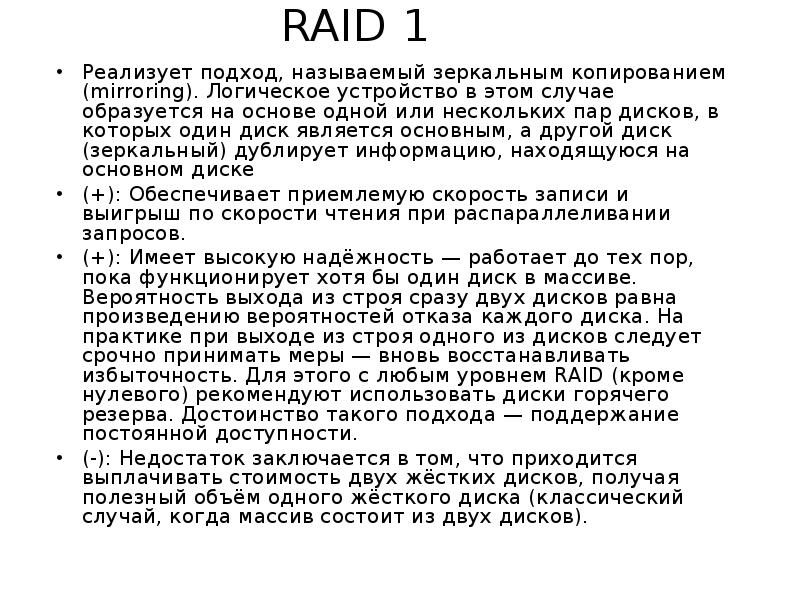 RAID 1

• Реализует подход, называемый зеркальным копированием (mirroring). Логическое устройство в этом случае образуется на основе одной или нескольких пар дисков, в которых один диск является основным, а другой диск (зеркальный) дублирует информацию, находящуюся на основном диске

• (+): Обеспечивает приемлемую скорость записи и выигрыш по скорости чтения при распараллеливании запросов.

• (+): Имеет высокую надёжность — работает до тех пор, пока функционирует хотя бы один диск в массиве. Вероятность выхода из строя сразу двух дисков равна произведению вероятностей отказа каждого диска. На практике при выходе из строя одного из дисков следует срочно принимать меры — вновь восстанавливать избыточность. Для этого с любым уровнем RAID (кроме нулевого) рекомендуют использовать диски горячего резерва. Достоинство такого подхода — поддержание постоянной доступности.

• (-): Недостаток заключается в том, что приходится выплачивать стоимость двух жёстких дисков, получая полезный объём одного жёсткого диска (классический случай, когда массив состоит из двух дисков).